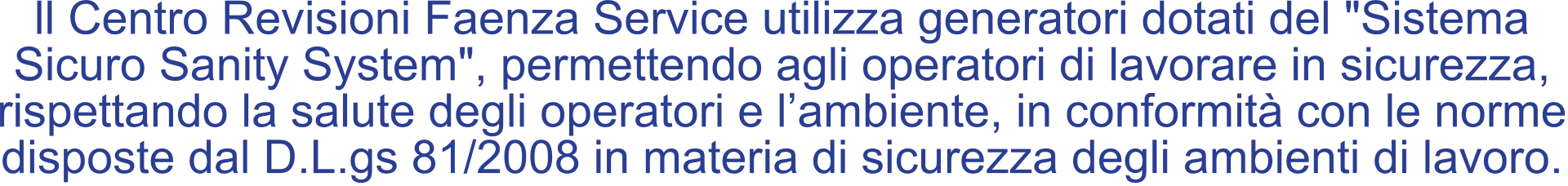 Il Centro Revisioni Faenza Service utilizza generatori dotati del "Sistema Sicuro Sanity System", permettendo agli operatori di lavorare in sicurezza, rispettando la salute degli operatori e l’ambiente, in conformità con le norme disposte dal D.L.gs 81/2008 in materia di sicurezza degli ambienti di lavoro.